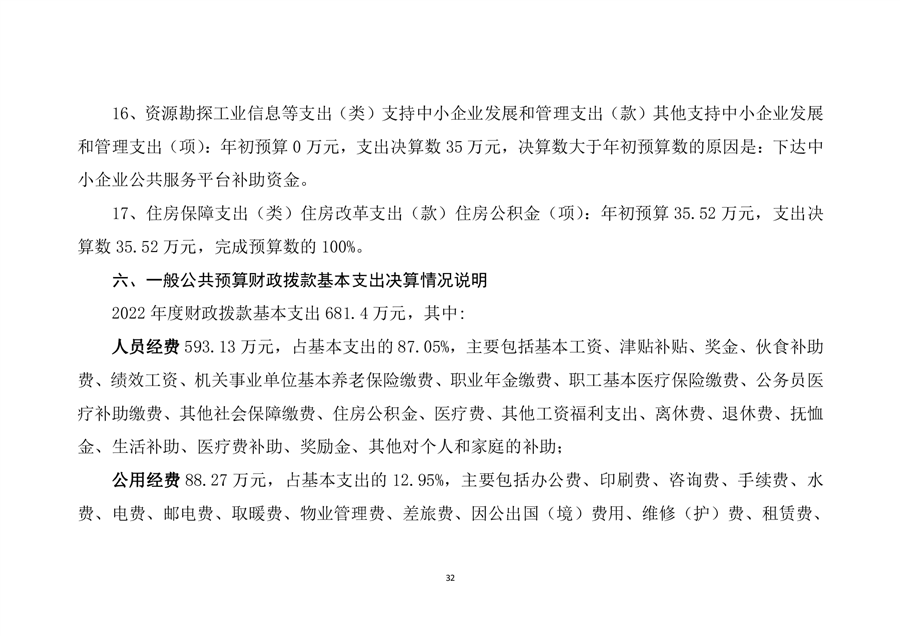 16、资源勘探工业信息等支出（类）支持中小企业发展和管理支出（款）其他支持中小企业发展和管理支出（项）：年初预算 0 万元，支出决算数 35 万元，决算数大于年初预算数的原因是：下达中小企业公共服务平台补助资金。

17、住房保障支出（类）住房改革支出（款）住房公积金（项）：年初预算 35.52 万元，支出决算数 35.52 万元，完成预算数的 100%。

六、一般公共预算财政拨款基本支出决算情况说明

2022 年度财政拨款基本支出 681.4 万元，其中：

人员经费 593.13 万元，占基本支出的 87.05%，主要包括基本工资、津贴补贴、奖金、伙食补助费、绩效工资、机关事业单位基本养老保险缴费、职业年金缴费、职工基本医疗保险缴费、公务员医疗补助缴费、其他社会保障缴费、住房公积金、医疗费、其他工资福利支出、离休费、退休费、抚恤金、生活补助、医疗费补助、奖励金、其他对个人和家庭的补助；

公用经费 88.27 万元，占基本支出的 12.95%，主要包括办公费、印刷费、咨询费、手续费、水费、电费、邮电费、取暖费、物业管理费、差旅费、因公出国（境）费用、维修（护）费、租赁费、

32